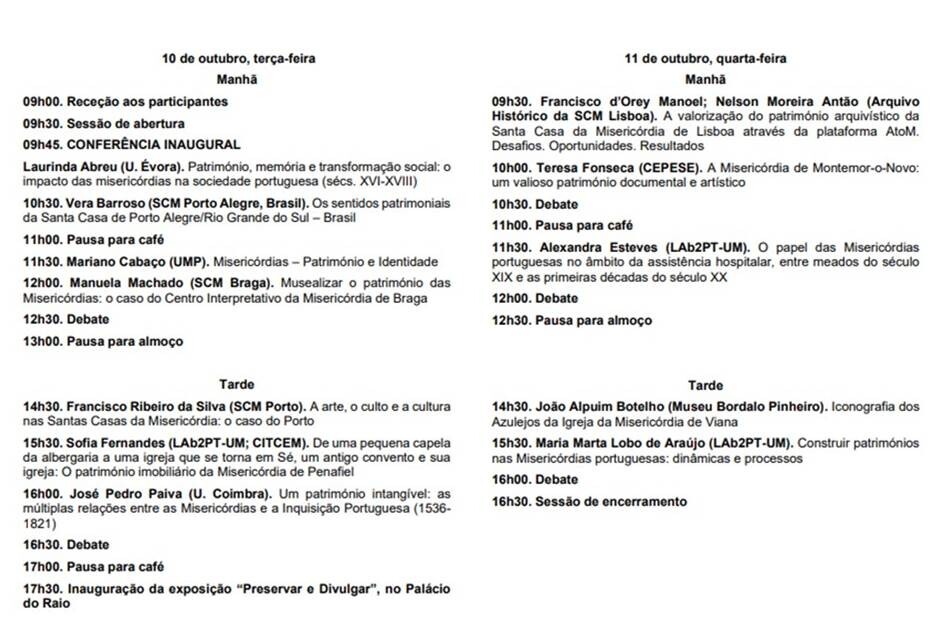 10 de outubro, terça-feira

Manhã

09h00. Receção aos participantes

09h30. Sessão de abertura

09h45. CONFERÊNCIA INAUGURAL

Laurinda Abreu (U. Évora). Património, memória e transformação social: o impacto das misericórdias na sociedade portuguesa (sécs. XVI-XVIII)

10h30. Vera Barroso (SCM Porto Alegre, Brasil). Os sentidos patrimoniais da Santa Casa de Porto Alegre/Rio Grande do Sul – Brasil

11h00. Pausa para café

11h30. Mariano Cabaço (UMP). Misericórdias – Património e Identidade

12h00. Manuela Machado (SCM Braga). Musealizar o património das Misericórdias: o caso do Centro Interpretativo da Misericórdia de Braga

12h30. Debate

13h00. Pausa para almoço

Tarde

14h30. Francisco Ribeiro da Silva (SCM Porto). A arte, o culto e a cultura nas Santas Casas da Misericórdia: o caso do Porto

15h30. Sofia Fernandes (LAb2PT-UM; CITCEM). De uma pequena capela da albergaria a uma igreja que se torna em Sé, um antigo convento e sua igreja: O património imobiliário da Misericórdia de Penafiel

16h00. José Pedro Paiva (U. Coimbra). Um património intangível: as múltiplas relações entre as Misericórdias e a Inquisição Portuguesa (1536-1821)

16h30. Debate

17h00. Pausa para café

17h30. Inauguração da exposição "Preservar e Divulgar", no Palácio do Raio

11 de outubro, quarta-feira

Manhã

09h30. Francisco d'Orey Manoel; Nelson Moreira Antão (Arquivo Histórico da SCM Lisboa). A valorização do património arquivístico da Santa Casa da Misericórdia de Lisboa através da plataforma AtoM. Desafios. Oportunidades. Resultados

10h00. Teresa Fonseca (CEPESE). A Misericórdia de Montemor-o-Novo: um valioso património documental e artístico

10h30. Debate

11h00. Pausa para café

11h30. Alexandra Esteves (LAb2PT-UM). O papel das Misericórdias portuguesas no âmbito da assistência hospitalar, entre meados do século XIX e as primeiras décadas do século XX

12h00. Debate

12h30. Pausa para almoço

Tarde

14h30. João Alpuim Botelho (Museu Bordalo Pinheiro). Iconografia dos Azulejos da Igreja da Misericórdia de Viana

15h30. Maria Marta Lobo de Araújo (LAb2PT-UM). Construir patrimónios nas Misericórdias portuguesas: dinâmicas e processos

16h00. Debate

16h30. Sessão de encerramento